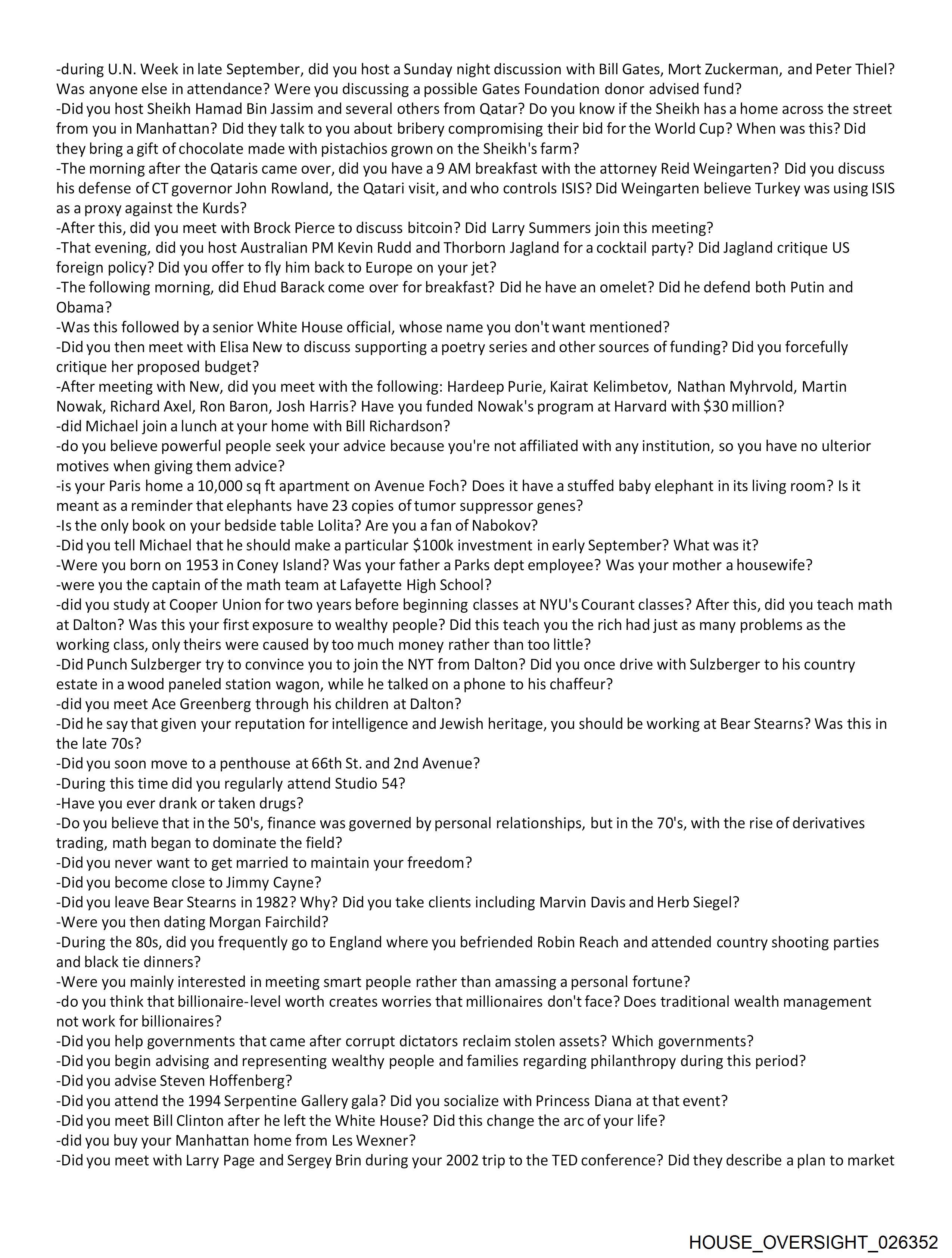 -during U.N. Week in late September, did you host a Sunday night discussion with Bill Gates, Mort Zuckerman, and Peter Thiel? Was anyone else in attendance? Were you discussing a possible Gates Foundation donor advised fund?
-Did you host Sheikh Hamad Bin Jassim and several others from Qatar? Do you know if the Sheikh has a home across the street from you in Manhattan? Did they talk to you about bribery compromising their bid for the World Cup? When was this? Did they bring a gift of chocolate made with pistachios grown on the Sheikh's farm?
-The morning after the Qataris came over, did you have a 9 AM breakfast with the attorney Reid Weingarten? Did you discuss his defense of CT governor John Rowland, the Qatari visit, and who controls ISIS? Did Weingarten believe Turkey was using ISIS as a proxy against the Kurds?
-After this, did you meet with Brock Pierce to discuss bitcoin? Did Larry Summers join this meeting?
-That evening, did you host Australian PM Kevin Rudd and Thorborn Jagland for a cocktail party? Did Jagland critique US foreign policy? Did you offer to fly him back to Europe on your jet?
-The following morning, did Ehud Barack come over for breakfast? Did he have an omelet? Did he defend both Putin and Obama?
-Was this followed by a senior White House official, whose name you don't want mentioned?
-Did you then meet with Elisa New to discuss supporting a poetry series and other sources of funding? Did you forcefully critique her proposed budget?
-After meeting with New, did you meet with the following: Hardeep Purie, Kairat Kelimbetov, Nathan Myhrvold, Martin Nowak, Richard Axel, Ron Baron, Josh Harris? Have you funded Nowak's program at Harvard with $30 million?
-did Michael join a lunch at your home with Bill Richardson?
-do you believe powerful people seek your advice because you're not affiliated with any institution, so you have no ulterior motives when giving them advice?
-is your Paris home a 10,000 sq ft apartment on Avenue Foch? Does it have a stuffed baby elephant in its living room? Is it meant as a reminder that elephants have 23 copies of tumor suppressor genes?
-Is the only book on your bedside table Lolita? Are you a fan of Nabokov?
-Did you tell Michael that he should make a particular $100k investment in early September? What was it?
-Were you born on 1953 in Coney Island? Was your father a Parks dept employee? Was your mother a housewife?
-were you the captain of the math team at Lafayette High School?
-did you study at Cooper Union for two years before beginning classes at NYU's Courant classes? After this, did you teach math at Dalton? Was this your first exposure to wealthy people? Did this teach you the rich had just as many problems as the working class, only theirs were caused by too much money rather than too little?
-Did Punch Sulzberger try to convince you to join the NYT from Dalton? Did you once drive with Sulzberger to his country estate in a wood paneled station wagon, while he talked on a phone to his chaffeur?
-did you meet Ace Greenberg through his children at Dalton?
-Did he say that given your reputation for intelligence and Jewish heritage, you should be working at Bear Stearns? Was this in the late 70s?
-Did you soon move to a penthouse at 66th St. and 2nd Avenue?
-During this time did you regularly attend Studio 54?
-Have you ever drank or taken drugs?
-Do you believe that in the 50's, finance was governed by personal relationships, but in the 70's, with the rise of derivatives trading, math began to dominate the field?
-Did you never want to get married to maintain your freedom?
-Did you become close to Jimmy Cayne?
-Did you leave Bear Stearns in 1982? Why? Did you take clients including Marvin Davis and Herb Siegel?
-Were you then dating Morgan Fairchild?
-During the 80s, did you frequently go to England where you befriended Robin Reach and attended country shooting parties and black tie dinners?
-Were you mainly interested in meeting smart people rather than amassing a personal fortune?
-do you think that billionaire-level worth creates worries that millionaires don't face? Does traditional wealth management not work for billionaires?
-Did you help governments that came after corrupt dictators reclaim stolen assets? Which governments?
-Did you begin advising and representing wealthy people and families regarding philanthropy during this period?
-Did you advise Steven Hoffenberg?
-Did you attend the 1994 Serpentine Gallery gala? Did you socialize with Princess Diana at that event?
-Did you meet Bill Clinton after he left the White House? Did this change the arc of your life?
-did you buy your Manhattan home from Les Wexner?
-Did you meet with Larry Page and Sergey Brin during your 2002 trip to the TED conference? Did they describe a plan to market

HOUSE_OVERSIGHT_026352